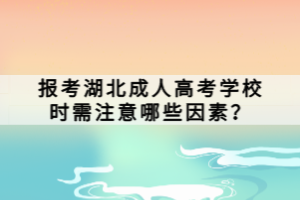 报考湖北成人高考学校时需注意哪些因素？